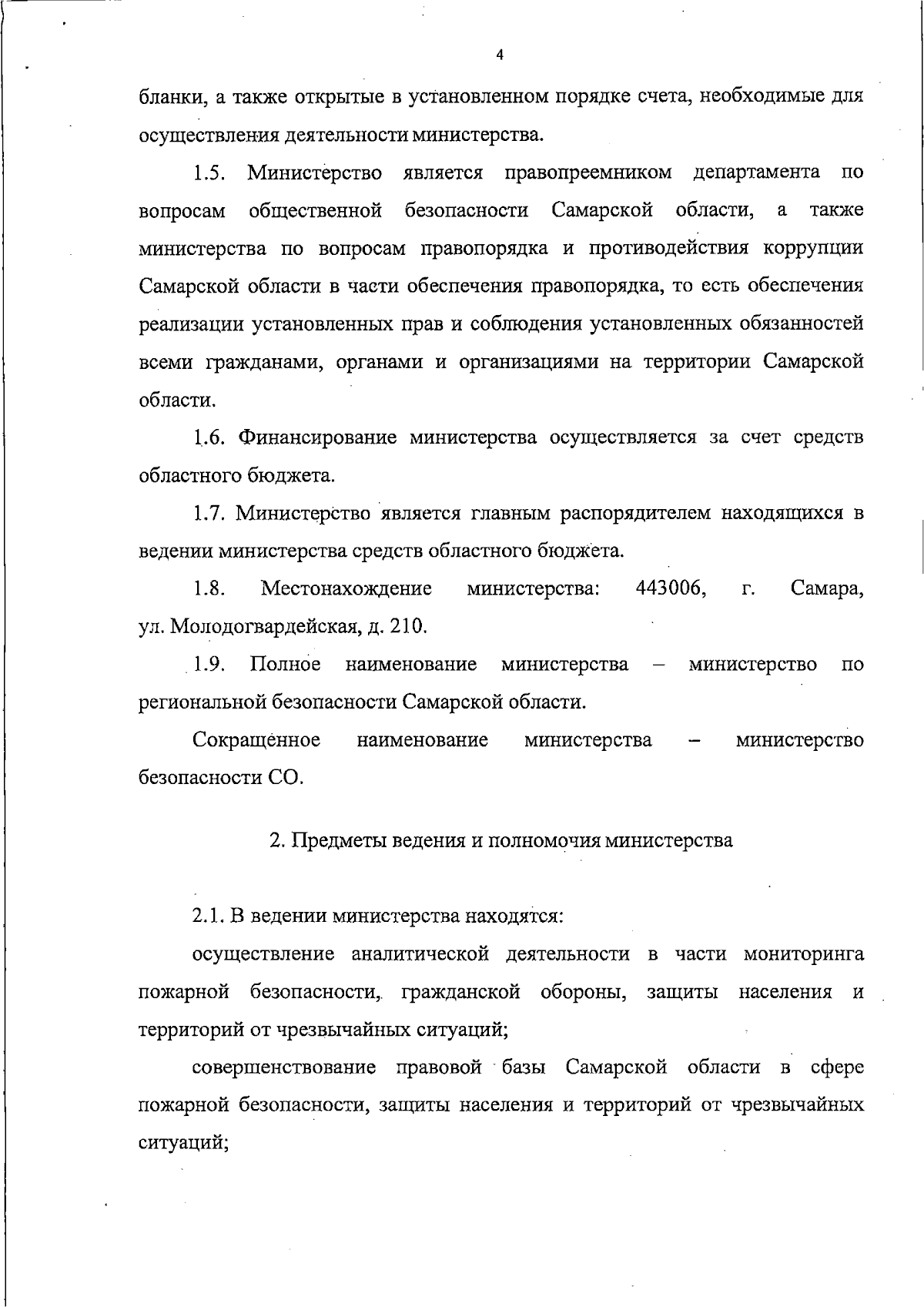 4

бланки, а также открытые в установленном порядке счета, необходимые для осуществления деятельности министерства.

1.5. Министерство является правопреемником департамента по вопросам общественной безопасности Самарской области, а также министерства по вопросам правопорядка и противодействия коррупции Самарской области в части обеспечения правопорядка, то есть обеспечения реализации установленных прав и соблюдения установленных обязанностей всеми гражданами, органами и организациями на территории Самарской области.

1.6. Финансирование министерства осуществляется за счет средств областного бюджета.

1.7. Министерство является главным распорядителем находящихся в ведении министерства средств областного бюджета.

1.8. Местонахождение министерства: 443006, г. Самара, ул. Молодогвардейская, д. 210.

1.9. Полное наименование министерства – министерство по региональной безопасности Самарской области.

Сокращенное наименование министерства – министерство безопасности СО.

2. Предметы ведения и полномочия министерства

2.1. В ведении министерства находятся:

осуществление аналитической деятельности в части мониторинга пожарной безопасности, гражданской обороны, защиты населения и территорий от чрезвычайных ситуаций;

совершенствование правовой базы Самарской области в сфере пожарной безопасности, защиты населения и территорий от чрезвычайных ситуаций;